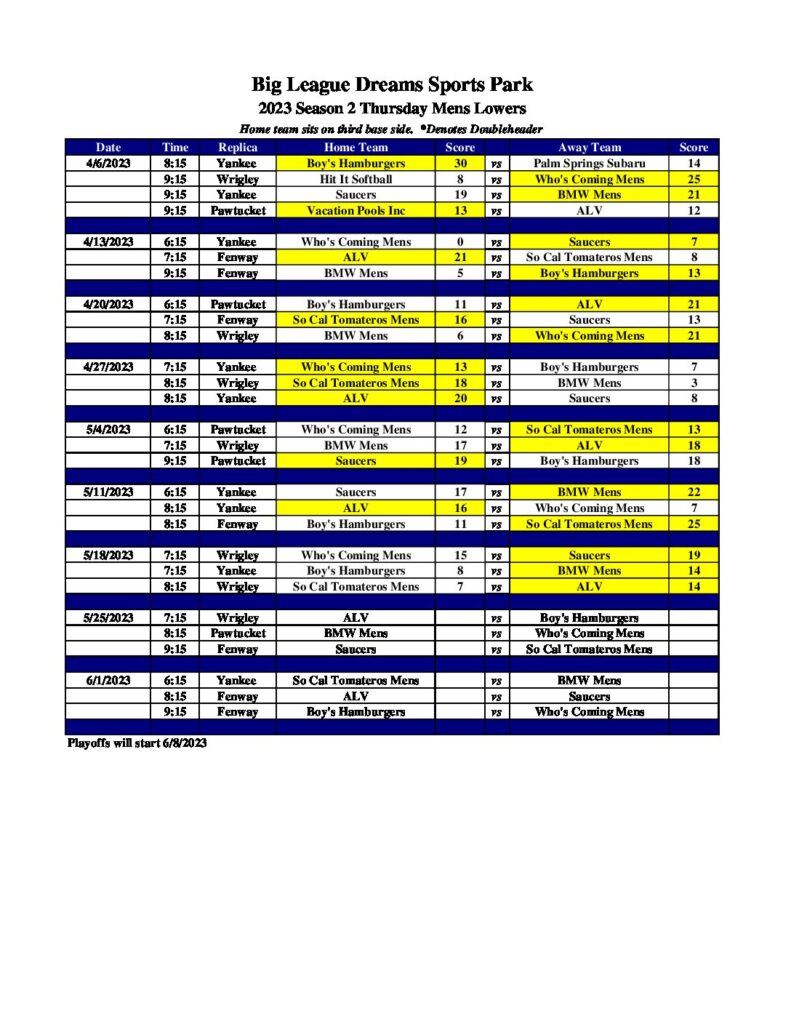 Big League Dreams Sports Park

2023 Season 2 Thursday Mens Lowers

Home team sits on third base side. *Denotes Doubleheader

| Date | Time | Replica | Home Team | Score | | Away Team | Score |
|---|---|---|---|---|---|---|---|
| 4/6/2023 | 8:15 | Yankee | Boy's Hamburgers | 30 | vs | Palm Springs Subaru | 14 |
| | 9:15 | Wrigley | Hit It Softball | 8 | vs | Who's Coming Mens | 25 |
| | 9:15 | Yankee | Saucers | 19 | vs | BMW Mens | 21 |
| | 9:15 | Pawtucket | Vacation Pools Inc | 13 | vs | ALV | 12 |
| | | | | | | | |
| 4/13/2023 | 6:15 | Yankee | Who's Coming Mens | 0 | vs | Saucers | 7 |
| | 7:15 | Fenway | ALV | 21 | vs | So Cal Tomateros Mens | 8 |
| | 9:15 | Fenway | BMW Mens | 5 | vs | Boy's Hamburgers | 13 |
| | | | | | | | |
| 4/20/2023 | 6:15 | Pawtucket | Boy's Hamburgers | 11 | vs | ALV | 21 |
| | 7:15 | Fenway | So Cal Tomateros Mens | 16 | vs | Saucers | 13 |
| | 8:15 | Wrigley | BMW Mens | 6 | vs | Who's Coming Mens | 21 |
| | | | | | | | |
| 4/27/2023 | 7:15 | Yankee | Who's Coming Mens | 13 | vs | Boy's Hamburgers | 7 |
| | 8:15 | Wrigley | So Cal Tomateros Mens | 18 | vs | BMW Mens | 3 |
| | 8:15 | Yankee | ALV | 20 | vs | Saucers | 8 |
| | | | | | | | |
| 5/4/2023 | 6:15 | Pawtucket | Who's Coming Mens | 12 | vs | So Cal Tomateros Mens | 13 |
| | 7:15 | Wrigley | BMW Mens | 17 | vs | ALV | 18 |
| | 9:15 | Pawtucket | Saucers | 19 | vs | Boy's Hamburgers | 18 |
| | | | | | | | |
| 5/11/2023 | 6:15 | Yankee | Saucers | 17 | vs | BMW Mens | 22 |
| | 8:15 | Yankee | ALV | 16 | vs | Who's Coming Mens | 7 |
| | 8:15 | Fenway | Boy's Hamburgers | 11 | vs | So Cal Tomateros Mens | 25 |
| | | | | | | | |
| 5/18/2023 | 7:15 | Wrigley | Who's Coming Mens | 15 | vs | Saucers | 19 |
| | 7:15 | Yankee | Boy's Hamburgers | 8 | vs | BMW Mens | 14 |
| | 8:15 | Wrigley | So Cal Tomateros Mens | 7 | vs | ALV | 14 |
| | | | | | | | |
| 5/25/2023 | 7:15 | Wrigley | ALV | | vs | Boy's Hamburgers | |
| | 8:15 | Pawtucket | BMW Mens | | vs | Who's Coming Mens | |
| | 9:15 | Fenway | Saucers | | vs | So Cal Tomateros Mens | |
| | | | | | | | |
| 6/1/2023 | 6:15 | Yankee | So Cal Tomateros Mens | | vs | BMW Mens | |
| | 8:15 | Fenway | ALV | | vs | Saucers | |
| | 9:15 | Fenway | Boy's Hamburgers | | vs | Who's Coming Mens | |

Playoffs will start 6/8/2023